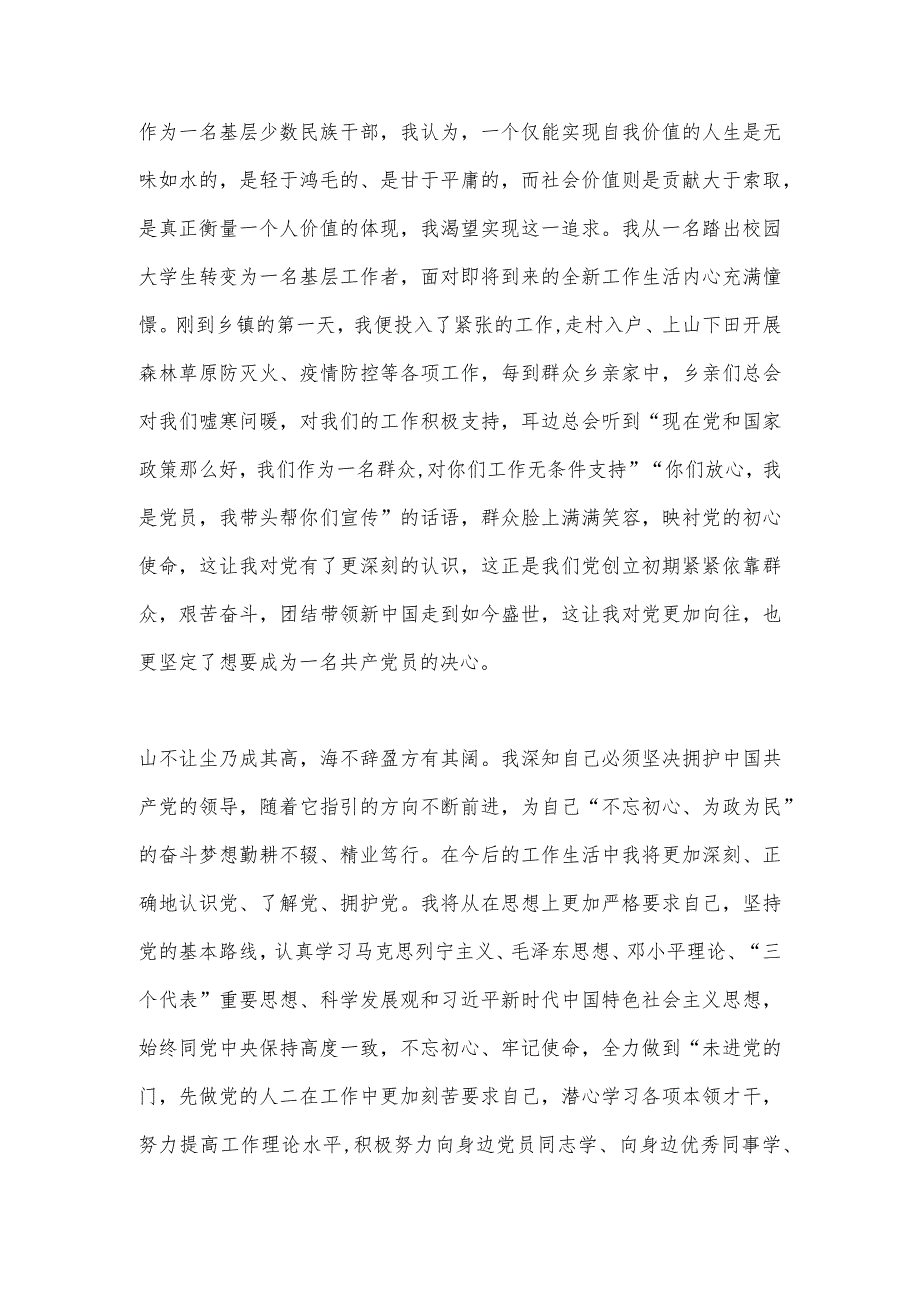 作为一名基层少数民族干部，我认为，一个仅能实现自我价值的人生是无味如水的，是轻于鸿毛的、是甘于平庸的，而社会价值则是贡献大于索取，是真正衡量一个人价值的体现，我渴望实现这一追求。我从一名踏出校园大学生转变为一名基层工作者，面对即将到来的全新工作生活内心充满憧憬。刚到乡镇的第一天，我便投入了紧张的工作，走村入户、上山下田开展森林草原防灭火、疫情防控等各项工作，每到群众乡亲家中，乡亲们总会对我们嘘寒问暖，对我们的工作积极支持，耳边总会听到“现在党和国家政策那么好，我们作为一名群众，对你们工作无条件支持”“你们放心，我是党员，我带头帮你们宣传”的话语，群众脸上满满笑容，映衬党的初心使命，这让我对党有了更深刻的认识，这正是我们党创立初期紧紧依靠群众，艰苦奋斗，团结带领新中国走到如今盛世，这让我对党更加向往，也更坚定了想要成为一名共产党员的决心。

山不让尘乃成其高，海不辞盈方有其阔。我深知自己必须坚决拥护中国共产党的领导，随着它指引的方向不断前进，为自己“不忘初心、为政为民”的奋斗梦想勤耕不辍、精业笃行。在今后的工作生活中我将更加深刻、正确地认识党、了解党、拥护党。我将从在思想上更加严格要求自己，坚持党的基本路线，认真学习马克思列宁主义、毛泽东思想、邓小平理论、“三个代表”重要思想、科学发展观和习近平新时代中国特色社会主义思想，始终同党中央保持高度一致，不忘初心、牢记使命，全力做到“未进党的门，先做党的人二在工作中更加刻苦要求自己，潜心学习各项本领才干，努力提高工作理论水平，积极努力向身边党员同志学、向身边优秀同事学、